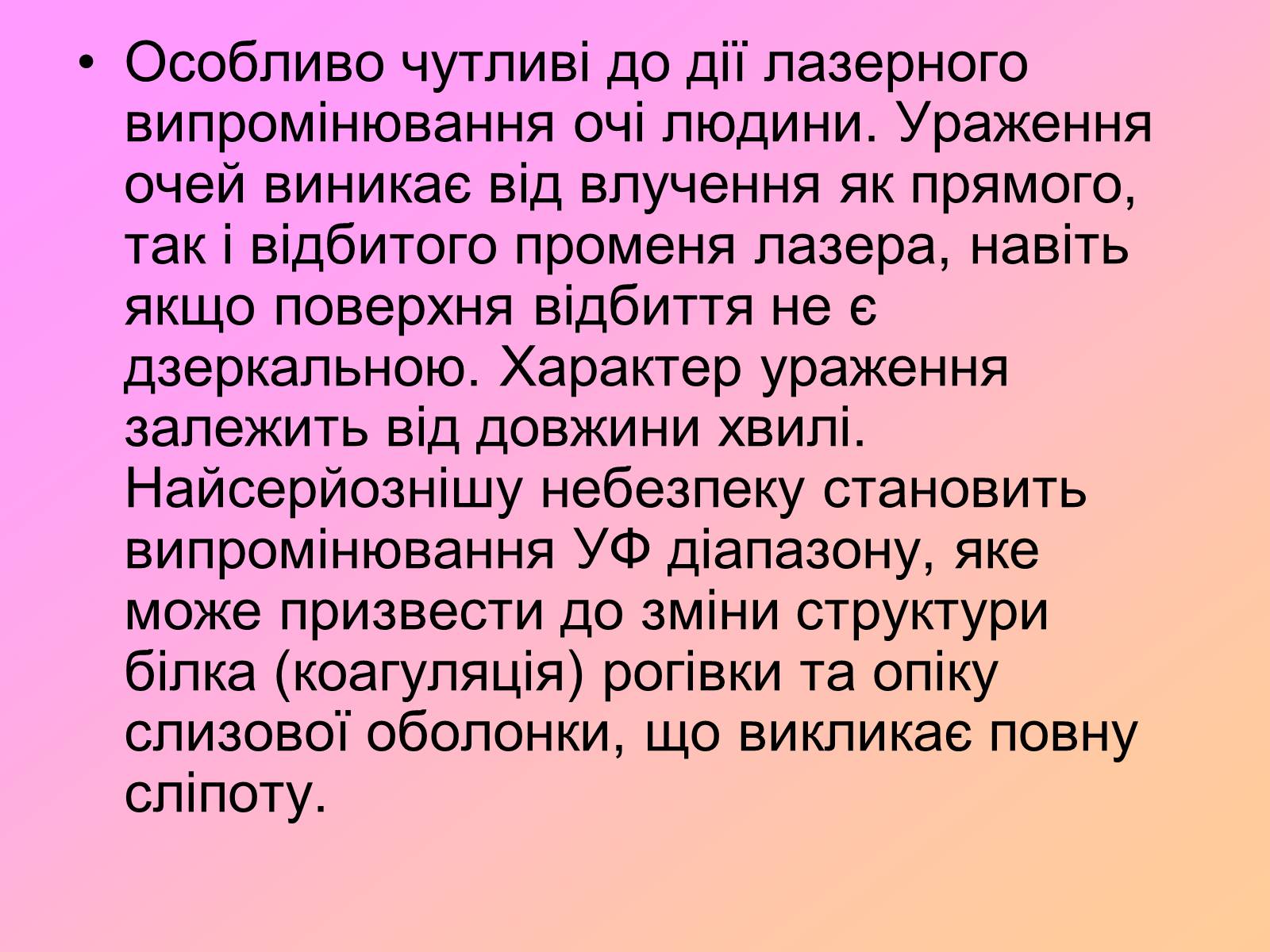 • Особливо чутливі до дії лазерного випромінювання очі людини. Ураження очей виникає від влучення як прямого, так і відбитого променя лазера, навіть якщо поверхня відбиття не є дзеркальною. Характер ураження залежить від довжини хвилі. Найсерйознішу небезпеку становить випромінювання УФ діапазону, яке може призвести до зміни структури білка (коагуляція) рогівки та опіку слизової оболонки, що викликає повну сліпоту.